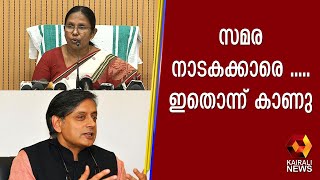 സമര
നാടകക്കാരെ .....
ഇതൊന്ന് കാണു

KAIRALI
NEWS